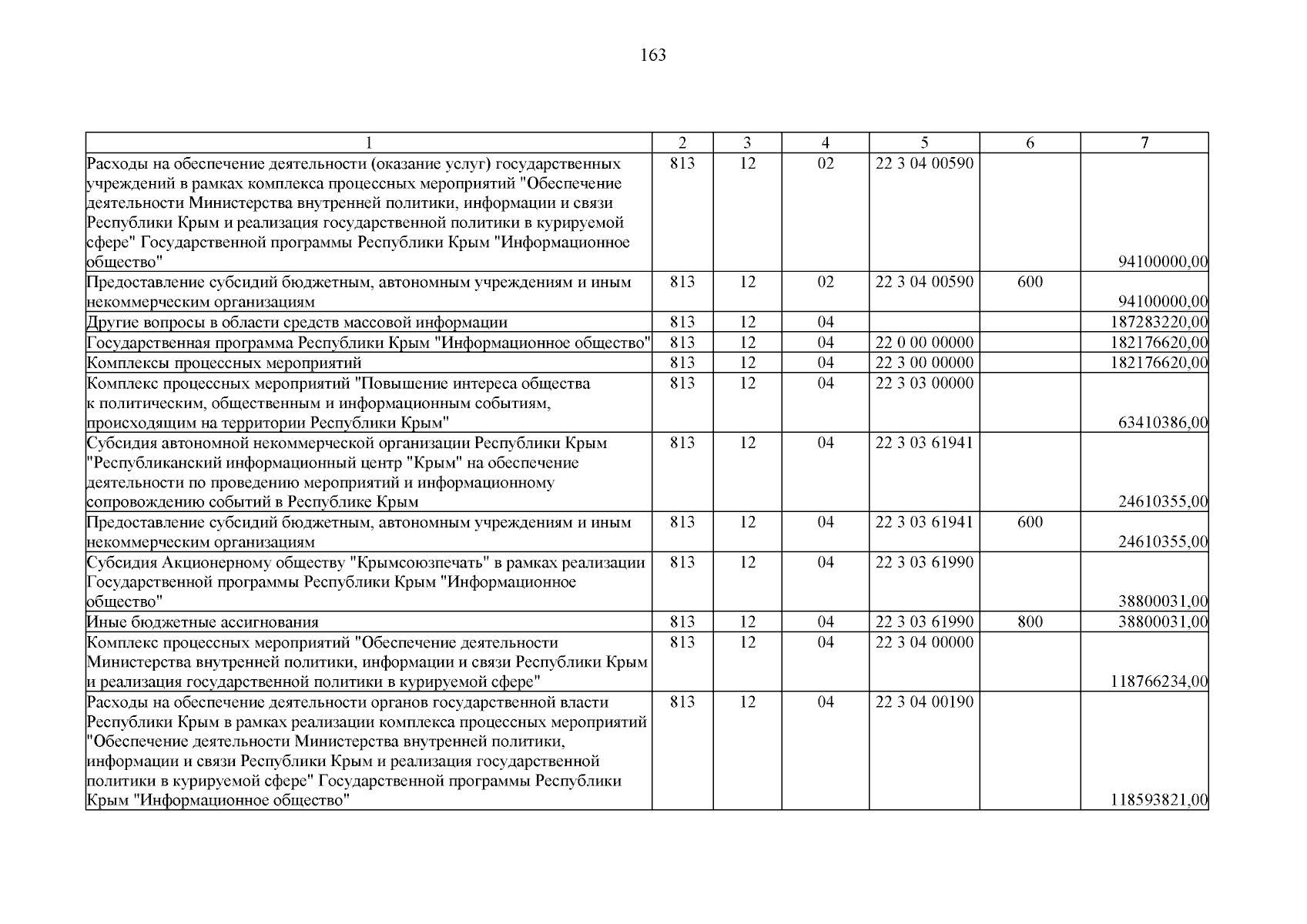 163

| 1 | 2 | 3 | 4 | 5 | 6 | 7 |
|---|---|---|---|---|---|---|
| Расходы на обеспечение деятельности (оказание услуг) государственных учреждений в рамках комплекса процессных мероприятий "Обеспечение деятельности Министерства внутренней политики, информации и связи Республики Крым и реализация государственной политики в курируемой сфере" Государственной программы Республики Крым "Информационное общество" | 813 | 12 | 02 | 22 3 04 00590 |  | 94100000,00 |
| Предоставление субсидий бюджетным, автономным учреждениям и иным некоммерческим организациям | 813 | 12 | 02 | 22 3 04 00590 | 600 | 94100000,00 |
| Другие вопросы в области средств массовой информации | 813 | 12 | 04 |  |  | 187283220,00 |
| Государственная программа Республики Крым "Информационное общество" | 813 | 12 | 04 | 22 0 00 00000 |  | 182176620,00 |
| Комплексы процессных мероприятий | 813 | 12 | 04 | 22 3 00 00000 |  | 182176620,00 |
| Комплекс процессных мероприятий "Повышение интереса общества к политическим, общественным и информационным событиям, происходящим на территории Республики Крым" | 813 | 12 | 04 | 22 3 03 00000 |  | 63410386,00 |
| Субсидия автономной некоммерческой организации Республики Крым "Республиканский информационный центр "Крым" на обеспечение деятельности по проведению мероприятий и информационному сопровождению событий в Республике Крым | 813 | 12 | 04 | 22 3 03 61941 |  | 24610355,00 |
| Предоставление субсидий бюджетным, автономным учреждениям и иным некоммерческим организациям | 813 | 12 | 04 | 22 3 03 61941 | 600 | 24610355,00 |
| Субсидия Акционерному обществу "Крымсоюзпечать" в рамках реализации Государственной программы Республики Крым "Информационное общество" | 813 | 12 | 04 | 22 3 03 61990 |  | 38800031,00 |
| Иные бюджетные ассигнования | 813 | 12 | 04 | 22 3 03 61990 | 800 | 38800031,00 |
| Комплекс процессных мероприятий "Обеспечение деятельности Министерства внутренней политики, информации и связи Республики Крым и реализация государственной политики в курируемой сфере" | 813 | 12 | 04 | 22 3 04 00000 |  | 118766234,00 |
| Расходы на обеспечение деятельности органов государственной власти Республики Крым в рамках реализации комплекса процессных мероприятий "Обеспечение деятельности Министерства внутренней политики, информации и связи Республики Крым и реализация государственной политики в курируемой сфере" Государственной программы Республики Крым "Информационное общество" | 813 | 12 | 04 | 22 3 04 00190 |  | 118593821,00 |